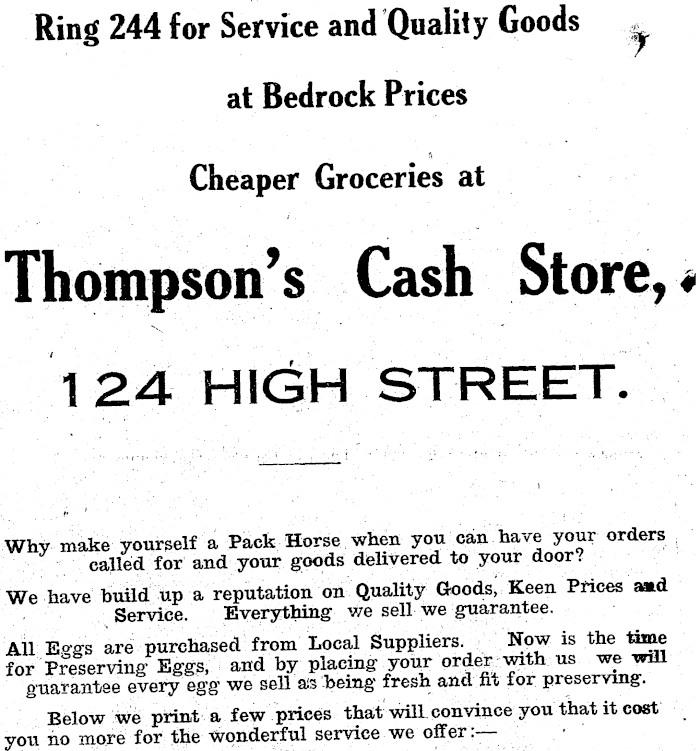 Ring 244 for Service and Quality Goods

at Bedrock Prices

Cheaper Groceries at

Thompson's Cash Store,

124 HIGH STREET.

Why make yourself a Pack Horse when you can have your orders called for and your goods delivered to your door?

We have build up a reputation on Quality Goods, Keen Prices and Service. Everything we sell we guarantee.

All Eggs are purchased from Local Suppliers. Now is the time for Preserving Eggs, and by placing your order with us we will guarantee every egg we sell as being fresh and fit for preserving.

Below we print a few prices that will convince you that it cost you no more for the wonderful service we offer:—